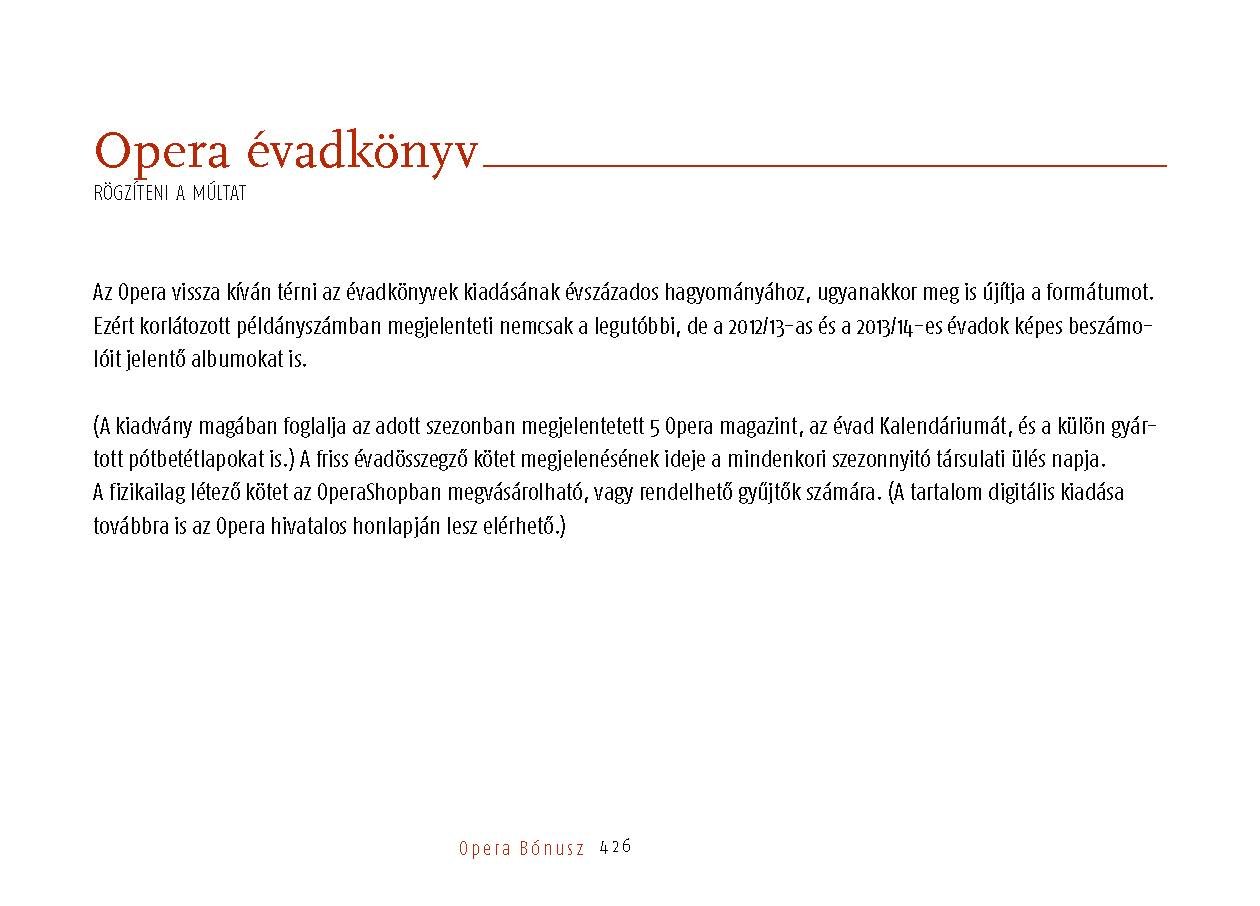 Opera évadkönyv
RÖGZÍTENI A MÚLTAT

Az Opera vissza kíván térni az évadkönyvek kiadásának évszázados hagyományához, ugyanakkor meg is újítja a formátumot. Ezért korlátozott példányszámban megjelenteti nemcsak a legutóbbi, de a 2012/13-as és a 2013/14-es évadok képes beszámolóit jelentő albumokat is.

(A kiadvány magában foglalja az adott szezonban megjelentetett 5 Opera magazint, az évad Kalendáriumát, és a külön gyártott pótbetétlapokat is.) A friss évadösszegző kötet megjelenésének ideje a mindenkori szezonnyitó társulati ülés napja.
A fizikailag létező kötet az OperaShopban megvásárolható, vagy rendelhető gyűjtők számára. (A tartalom digitális kiadása továbbra is az Opera hivatalos honlapján lesz elérhető.)

Opera Bónusz 426